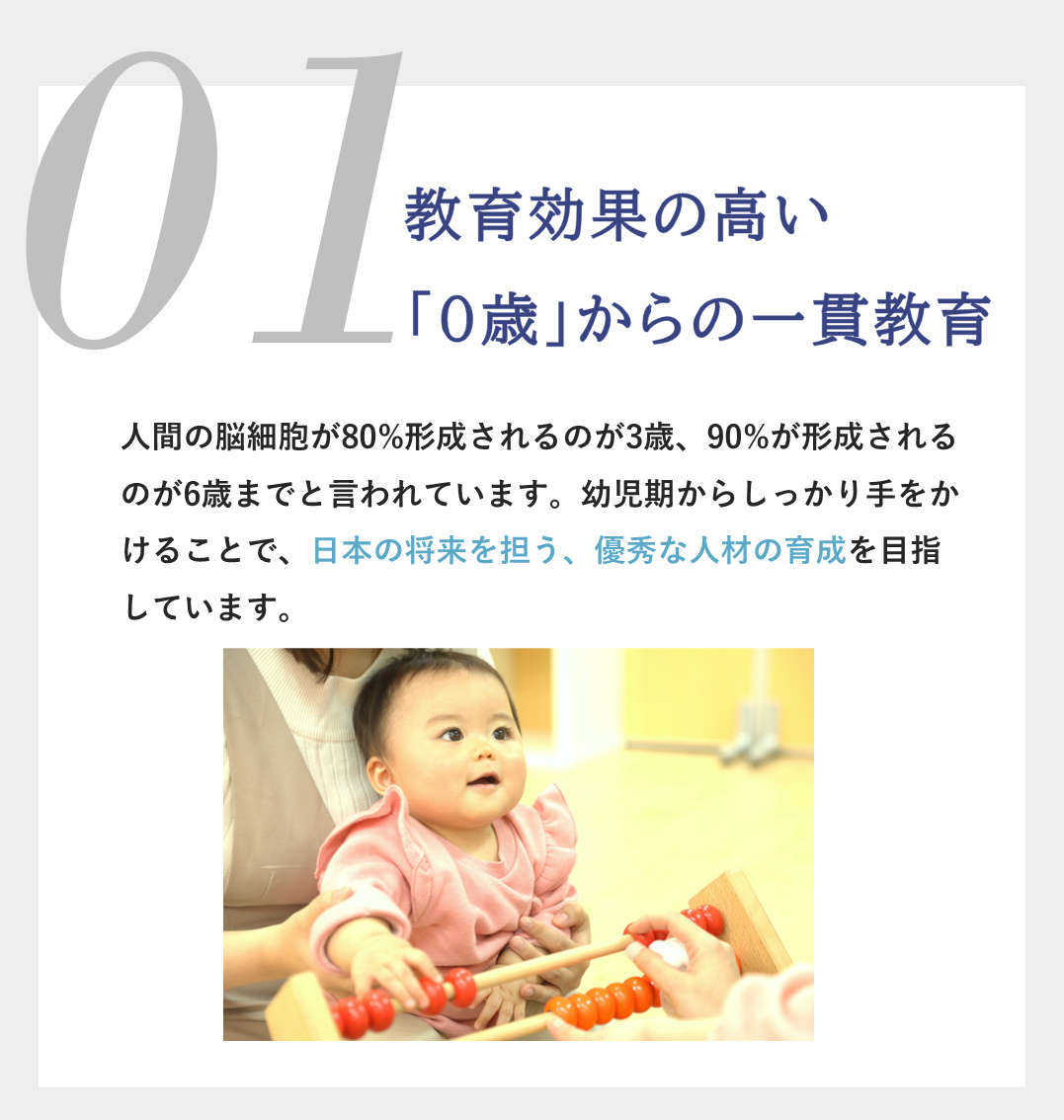 01

教育効果の高い
「0歳」からの一貫教育

人間の脳細胞が80%形成されるのが3歳、90%が形成されるのが6歳までと言われています。幼児期からしっかり手をかけることで、日本の将来を担う、優秀な人材の育成を目指しています。